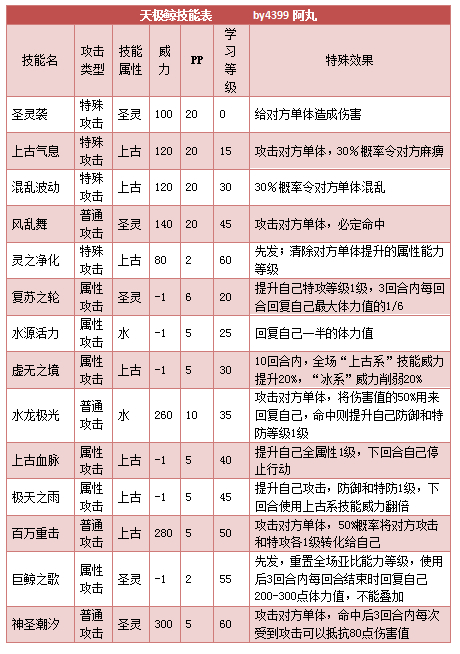 天极鲸技能表　　by4399 阿丸

| 技能名 | 攻击类型 | 技能属性 | 威力 | PP | 学习等级 | 特殊效果 |
|---|---|---|---|---|---|---|
| 圣灵袭 | 特殊攻击 | 圣灵 | 100 | 20 | 0 | 给对方单体造成伤害 |
| 上古气息 | 特殊攻击 | 上古 | 120 | 20 | 15 | 攻击对方单体，30%概率令对方麻痹 |
| 混乱波动 | 特殊攻击 | 上古 | 120 | 20 | 30 | 30%概率令对方单体混乱 |
| 风乱舞 | 普通攻击 | 圣灵 | 140 | 20 | 45 | 攻击对方单体，必定命中 |
| 灵之净化 | 特殊攻击 | 上古 | 80 | 2 | 60 | 先发；清除对方单体提升的属性能力等级 |
| 复苏之轮 | 属性攻击 | 圣灵 | -1 | 6 | 20 | 提升自己特攻等级1级，3回合内每回合回复自己最大体力值的1/6 |
| 水源活力 | 属性攻击 | 水 | -1 | 5 | 25 | 回复自己一半的体力值 |
| 虚无之境 | 属性攻击 | 上古 | -1 | 5 | 30 | 10回合内，全场“上古系”技能威力提升20%，“冰系”威力削弱20% |
| 水龙极光 | 普通攻击 | 水 | 260 | 10 | 35 | 攻击对方单体，将伤害值的50%用来回复自己，命中则提升自己防御和特防等级1级 |
| 上古血脉 | 属性攻击 | 上古 | -1 | 5 | 40 | 提升自己全属性1级，下回合自己停止行动 |
| 极天之雨 | 属性攻击 | 上古 | -1 | 5 | 45 | 提升自己攻击，防御和特防1级，下回合使用上古系技能威力翻倍 |
| 百万重击 | 普通攻击 | 上古 | 280 | 5 | 50 | 攻击对方单体，50%概率将对方攻击和特攻各1级转化给自己 |
| 巨鲸之歌 | 属性攻击 | 圣灵 | -1 | 2 | 55 | 先发，重置全场亚比能力等级，使用后3回合内每回合结束时回复自己200-300点体力值，不能叠加 |
| 神圣潮汐 | 普通攻击 | 圣灵 | 300 | 5 | 60 | 攻击对方单体，命中后3回合内每次受到攻击可以抵抗80点伤害值 |